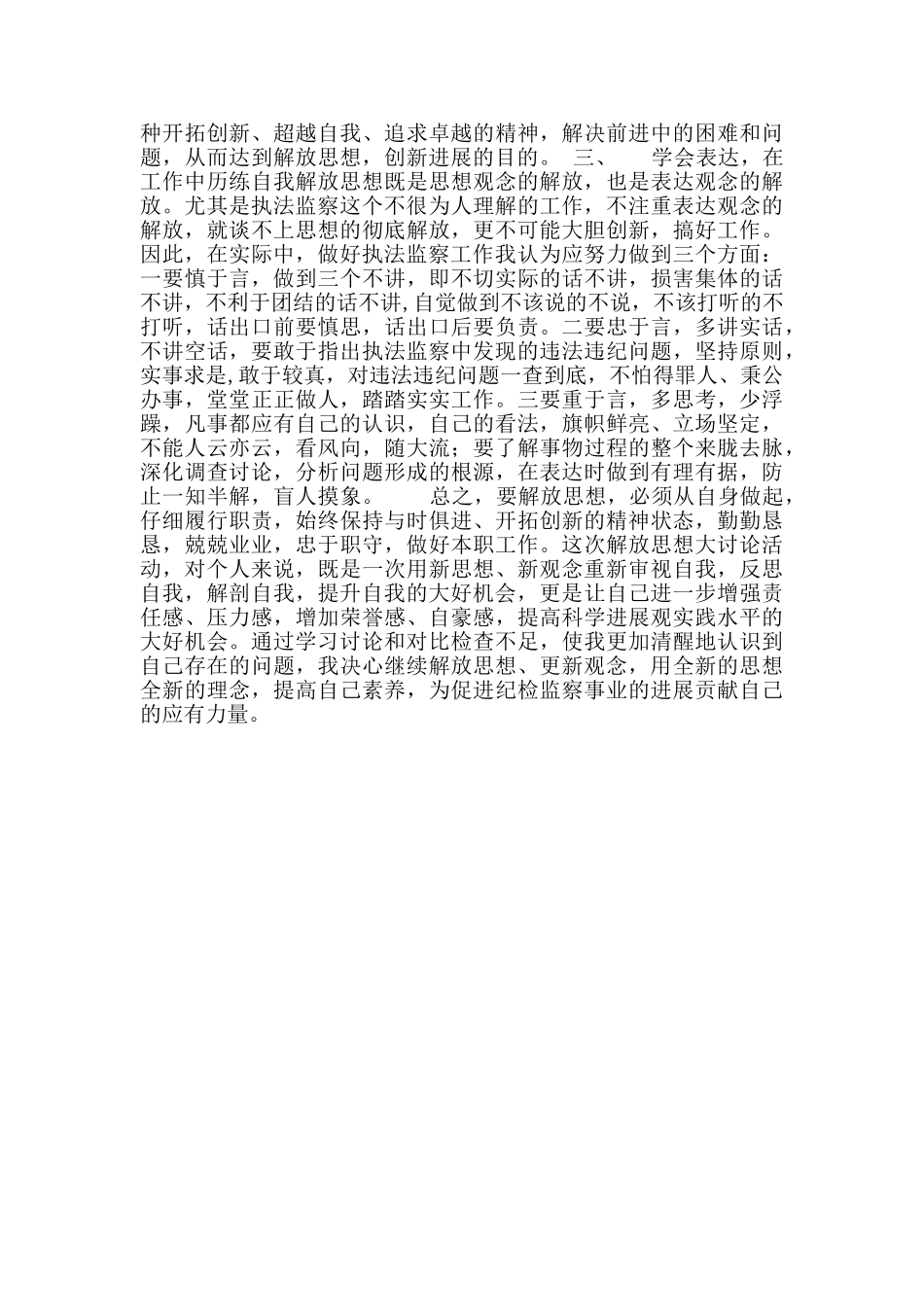 种开拓创新、超越自我、追求卓越的精神，解决前进中的困难和问题，从而达到解放思想，创新进展的目的。 三、 学会表达，在工作中历练自我解放思想既是思想观念的解放，也是表达观念的解放。尤其是执法监察这个不很为人理解的工作，不注重表达观念的解放，就谈不上思想的彻底解放，更不可能大胆创新，搞好工作。因此，在实际中，做好执法监察工作我认为应努力做到三个方面：一要慎于言，做到三个不讲，即不切实际的话不讲，损害集体的话不讲，不利于团结的话不讲,自觉做到不该说的不说，不该打听的不打听，话出口前要慎思，话出口后要负责。二要忠于言，多讲实话，不讲空话，要敢于指出执法监察中发现的违法违纪问题，坚持原则，实事求是,敢于较真，对违法违纪问题一查到底，不怕得罪人、秉公办事，堂堂正正做人，踏踏实实工作。三要重于言，多思考，少浮躁，凡事都应有自己的认识，自己的看法，旗帜鲜亮、立场坚定，不能人云亦云，看风向，随大流；要了解事物过程的整个来胧去脉，深化调查讨论，分析问题形成的根源，在表达时做到有理有据，防止一知半解，盲人摸象。 总之，要解放思想，必须从自身做起，仔细履行职责，始终保持与时俱进、开拓创新的精神状态，勤勤恳恳，兢兢业业，忠于职守，做好本职工作。这次解放思想大讨论活动，对个人来说，既是一次用新思想、新观念重新审视自我，反思自我，解剖自我，提升自我的大好机会，更是让自己进一步增强责任感、压力感，增加荣誉感、自豪感，提高科学进展观实践水平的大好机会。通过学习讨论和对比检查不足，使我更加清醒地认识到自己存在的问题，我决心继续解放思想、更新观念，用全新的思想全新的理念，提高自己素养，为促进纪检监察事业的进展贡献自己的应有力量。